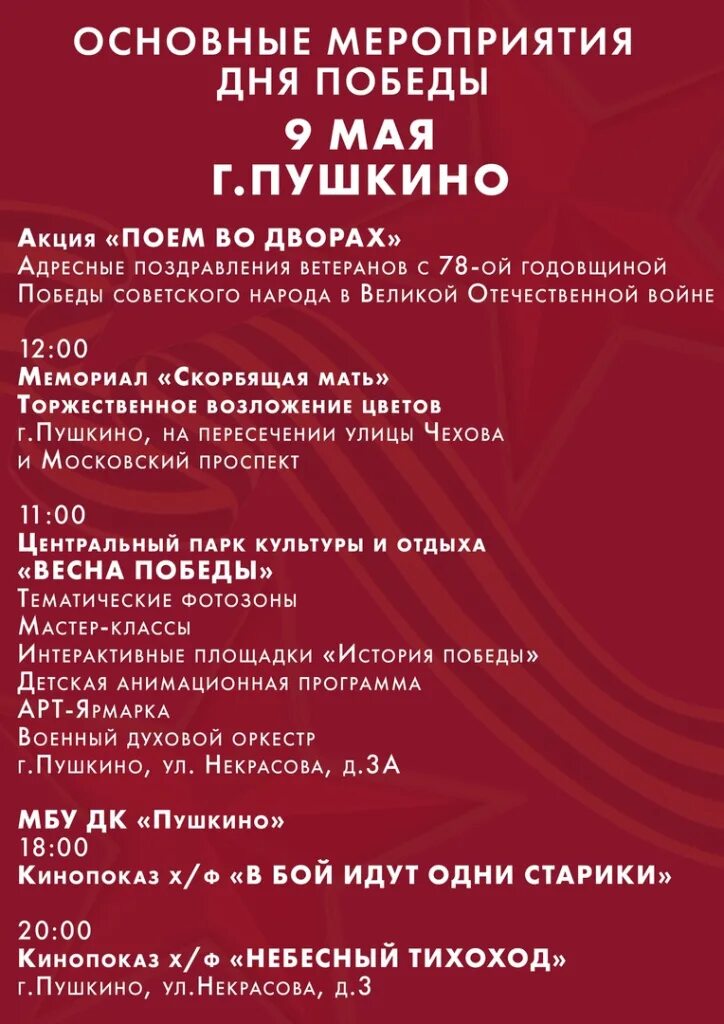 ОСНОВНЫЕ МЕРОПРИЯТИЯ ДНЯ ПОБЕДЫ
9 МАЯ
Г.ПУШКИНО

Акция «ПОЕМ ВО ДВОРАХ»
Адресные поздравления ветеранов с 78-ой годовщиной Победы советского народа в Великой Отечественной войне

12:00
Мемориал «Скорбящая мать»
Торжественное возложение цветов
г.Пушкино, на пересечении улицы Чехова и Московский проспект

11:00
Центральный парк культуры и отдыха
«ВЕСНА ПОБЕДЫ»
Тематические фотозоны
Мастер-классы
Интерактивные площадки «История победы»
Детская анимационная программа
АРТ-Ярмарка
Военный духовой оркестр
г.Пушкино, ул. Некрасова, д.3А

МБУ ДК «Пушкино»
18:00
Кинопоказ х/ф «В БОЙ ИДУТ ОДНИ СТАРИКИ»

20:00
Кинопоказ х/ф «НЕБЕСНЫЙ ТИХОХОД»
г.Пушкино, ул.Некрасова, д.3